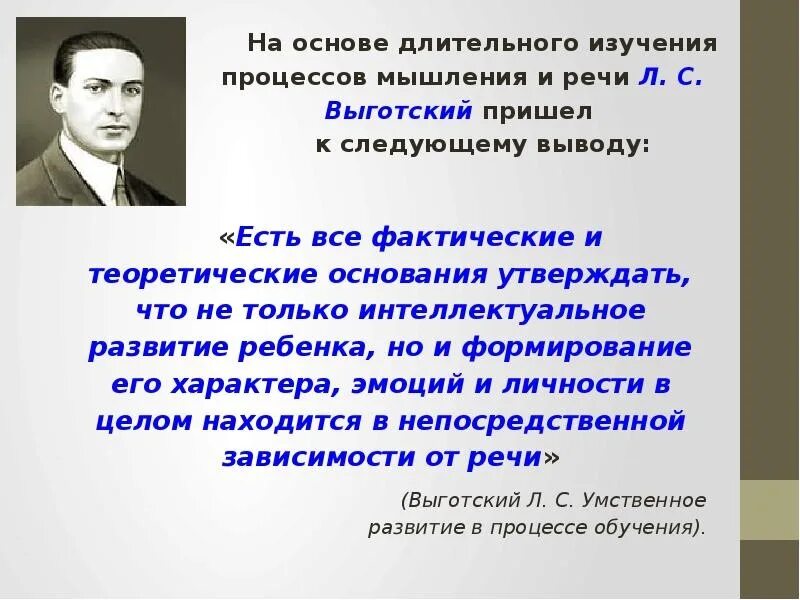 На основе длительного изучения процессов мышления и речи Л. С. Выготский пришел к следующему выводу:

«Есть все фактические и теоретические основания утверждать, что не только интеллектуальное развитие ребенка, но и формирование его характера, эмоций и личности в целом находится в непосредственной зависимости от речи»

(Выготский Л. С. Умственное развитие в процессе обучения).